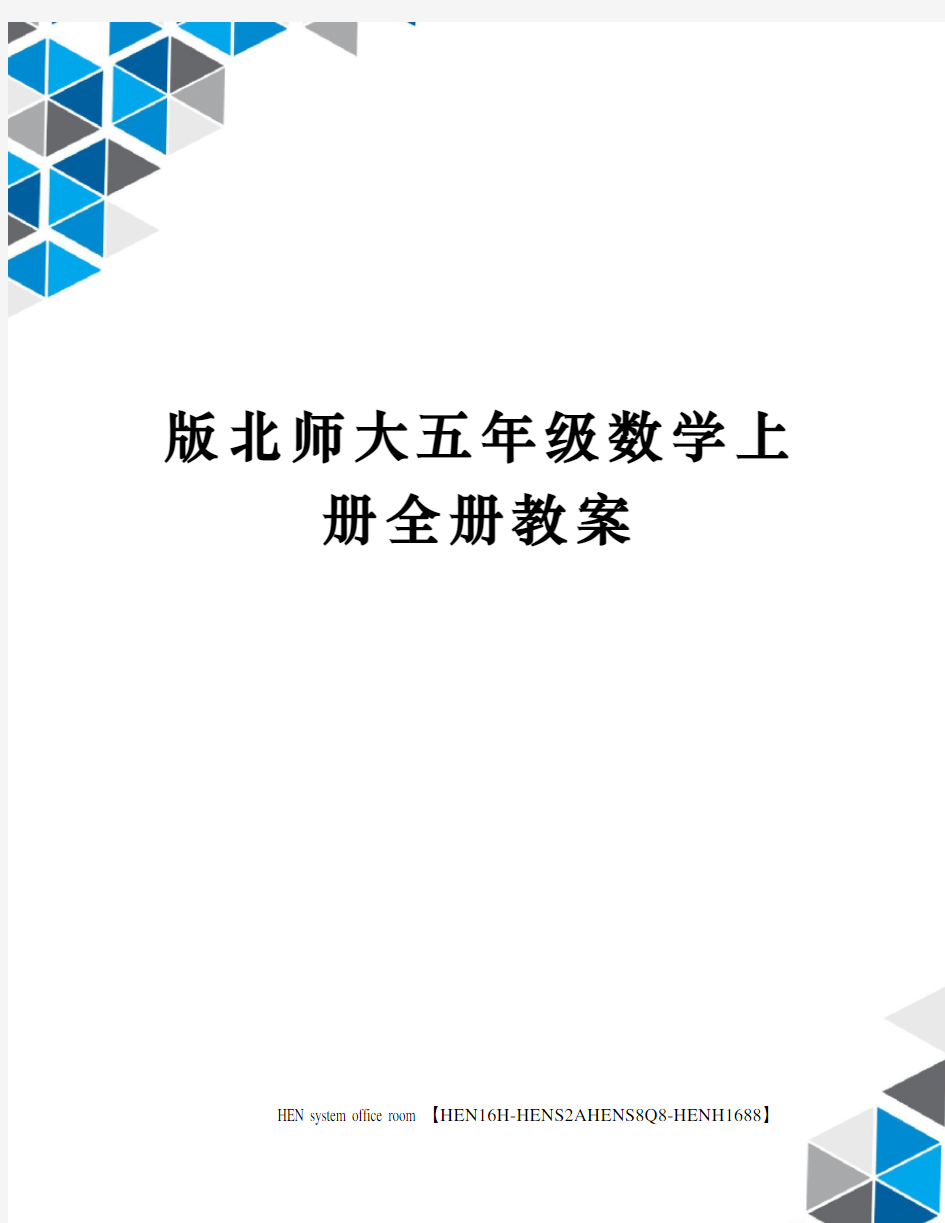 版北师大五年级数学上册全册教案

HEN system office room 【HEN16H-HENS2AHENS8Q8-HENH1688】